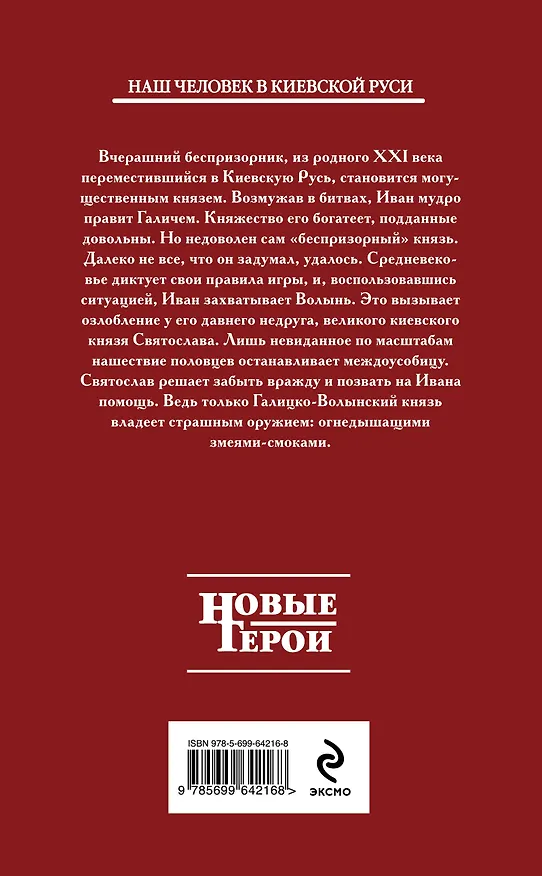 НАШ ЧЕЛОВЕК В КИЕВСКОЙ РУСИ

Вчерашний беспризорник, из родного XXI века переместившийся в Киевскую Русь, становится могущественным князем. Возмужав в битвах, Иван мудро правит Галичем. Княжество его богатеет, подданные довольны. Но недоволен сам «беспризорный» князь. Далеко не все, что он задумал, удалось. Средневековье диктует свои правила игры, и, воспользовавшись ситуацией, Иван захватывает Волынь. Это вызывает озлобление у его давнего недруга, великого киевского князя Святослава. Лишь невиданное по масштабам нашествие половцев останавливает междоусобицу. Святослав решает забыть вражду и позвать на Ивана помощь. Ведь только Галицко-Волынский князь владеет страшным оружием: огнедышащими змеями-смоками.

НОВЫЕ ГЕРОИ

ISBN 978-5-699-64216-8

9 785699 642168 >

ЭКСМО